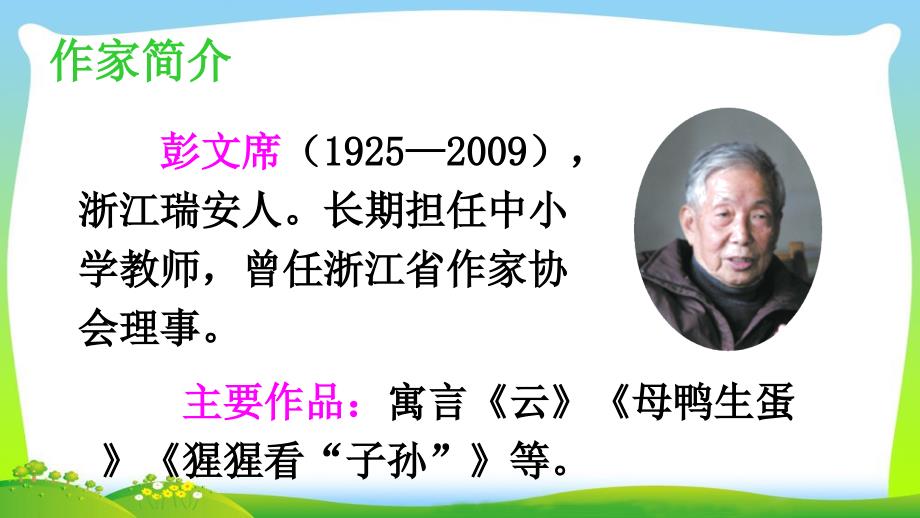 作家简介

彭文席（1925—2009），浙江瑞安人。长期担任中小学教师，曾任浙江省作家协会理事。

主要作品：寓言《云》《母鸭生蛋》《猩猩看“子孙”》等。